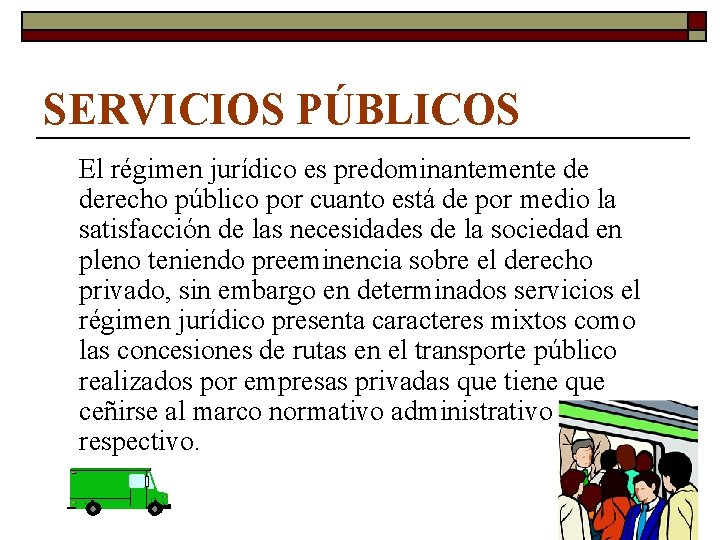 SERVICIOS PÚBLICOS

El régimen jurídico es predominantemente de derecho público por cuanto está de por medio la satisfacción de las necesidades de la sociedad en pleno teniendo preeminencia sobre el derecho privado, sin embargo en determinados servicios el régimen jurídico presenta caracteres mixtos como las concesiones de rutas en el transporte público realizados por empresas privadas que tiene que ceñirse al marco normativo administrativo respectivo.